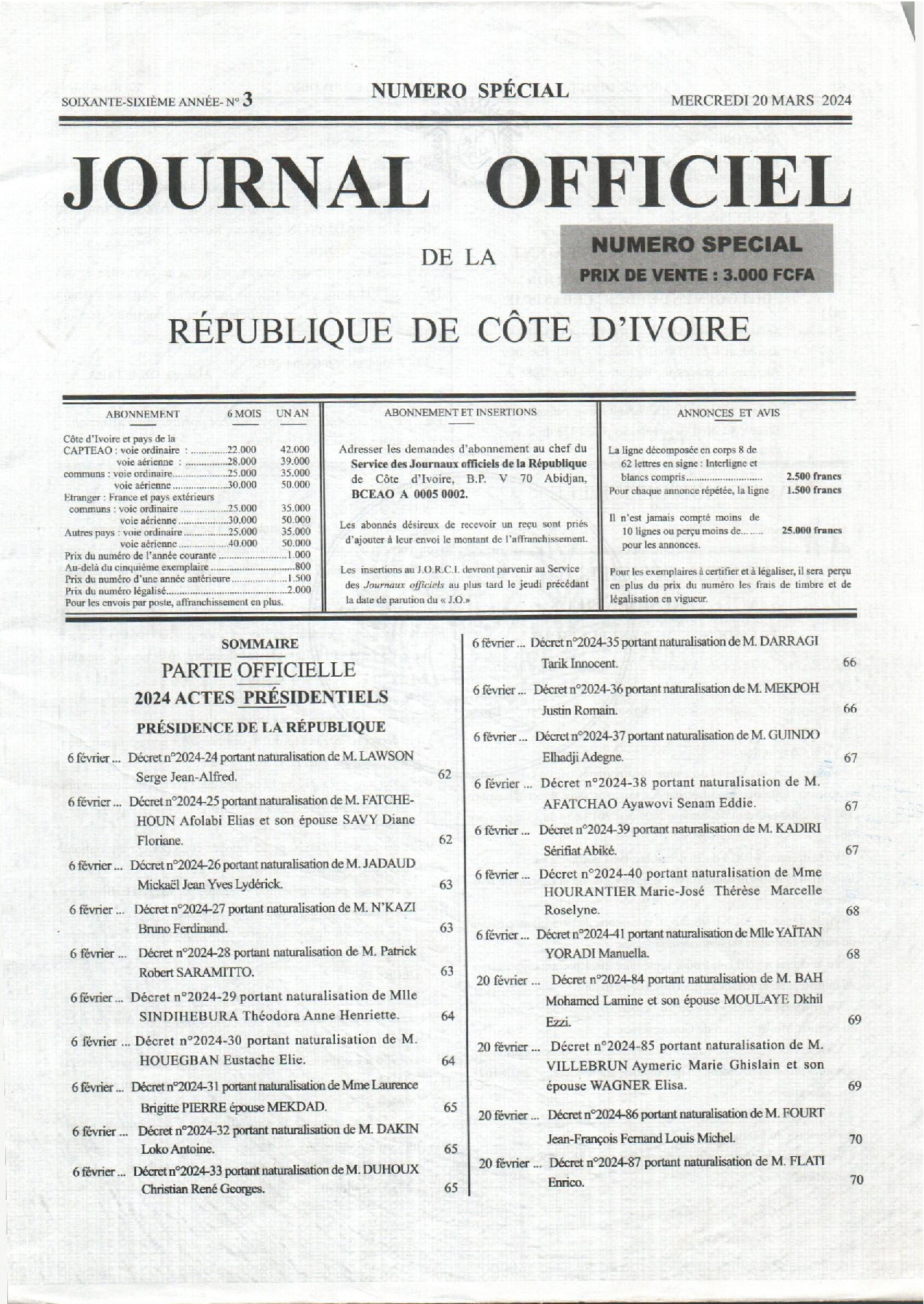 SOIXANTE-SIXIÈME ANNÉE- N° 3

NUMERO SPÉCIAL

MERCREDI 20 MARS 2024

JOURNAL OFFICIEL

DE LA

NUMERO SPECIAL
PRIX DE VENTE : 3.000 FCFA

RÉPUBLIQUE DE CÔTE D'IVOIRE

ABONNEMENT 6 MOIS UN AN

Côte d'Ivoire et pays de la
CAPTEAO : voie ordinaire : 22.000 42.000
voie aérienne : 28.000 39.000
communs : voie ordinaire 25.000 35.000
voie aérienne 30.000 50.000
Etranger : France et pays extérieurs
communs : voie ordinaire 25.000 35.000
voie aérienne 30.000 50.000
Autres pays : voie ordinaire 25.000 35.000
voie aérienne 40.000 50.000
Prix du numéro de l'année courante 1.000
Au-delà du cinquième exemplaire 800
Prix du numéro d'une année antérieure 1.500
Prix du numéro légalisé 2.000
Pour les envois par poste, affranchissement en plus.

ABONNEMENT ET INSERTIONS

Adresser les demandes d'abonnement au chef du Service des Journaux officiels de la République de Côte d'Ivoire, B.P. V 70 Abidjan, BCEAO A 0005 0002.

Les abonnés désireux de recevoir un reçu sont priés d'ajouter à leur envoi le montant de l'affranchissement.

Les insertions au J.O.R.C.I. devront parvenir au Service des Journaux officiels au plus tard le jeudi précédant la date de parution du « J.O.»

ANNONCES ET AVIS

La ligne décomposée en corps 8 de 62 lettres en signe : Interligne et blancs compris 2.500 francs
Pour chaque annonce répétée, la ligne 1.500 francs

Il n'est jamais compté moins de 10 lignes ou perçu moins de 25.000 francs pour les annonces.

Pour les exemplaires à certifier et à légaliser, il sera perçu en plus du prix du numéro les frais de timbre et de légalisation en vigueur.

SOMMAIRE

PARTIE OFFICIELLE

2024 ACTES PRÉSIDENTIELS

PRÉSIDENCE DE LA RÉPUBLIQUE

6 février ... Décret n°2024-24 portant naturalisation de M. LAWSON Serge Jean-Alfred. 62

6 février ... Décret n°2024-25 portant naturalisation de M. FATCHEHOUN Afolabi Elias et son épouse SAVY Diane Floriane. 62

6 février ... Décret n°2024-26 portant naturalisation de M. JADAUD Mickaël Jean Yves Lydérick. 63

6 février ... Décret n°2024-27 portant naturalisation de M. N'KAZI Bruno Ferdinand. 63

6 février ... Décret n°2024-28 portant naturalisation de M. Patrick Robert SARAMITTO. 63

6 février ... Décret n°2024-29 portant naturalisation de Mlle SINDIHEBURA Théodora Anne Henriette. 64

6 février ... Décret n°2024-30 portant naturalisation de M. HOUEGBAN Eustache Elie. 64

6 février ... Décret n°2024-31 portant naturalisation de Mme Laurence Brigitte PIERRE épouse MEKDAD. 65

6 février ... Décret n°2024-32 portant naturalisation de M. DAKIN Loko Antoine. 65

6 février ... Décret n°2024-33 portant naturalisation de M. DUHOUX Christian René Georges. 65

6 février ... Décret n°2024-35 portant naturalisation de M. DARRAGI Tarik Innocent. 66

6 février ... Décret n°2024-36 portant naturalisation de M. MEKPOH Justin Romain. 66

6 février ... Décret n°2024-37 portant naturalisation de M. GUINDO Elhadji Adegne. 67

6 février ... Décret n°2024-38 portant naturalisation de M. AFATCHAO Ayawovi Senam Eddie. 67

6 février ... Décret n°2024-39 portant naturalisation de M. KADIRI Sérifiat Abiké. 67

6 février ... Décret n°2024-40 portant naturalisation de Mme HOURANTIER Marie-José Thérèse Marcelle Roselyne. 68

6 février ... Décret n°2024-41 portant naturalisation de Mlle YAÏTAN YORADI Manuella. 68

20 février ... Décret n°2024-84 portant naturalisation de M. BAH Mohamed Lamine et son épouse MOULAYE Dkhil Ezzi. 69

20 février ... Décret n°2024-85 portant naturalisation de M. VILLEBRUN Aymeric Marie Ghislain et son épouse WAGNER Elisa. 69

20 février ... Décret n°2024-86 portant naturalisation de M. FOURT Jean-François Fernand Louis Michel. 70

20 février ... Décret n°2024-87 portant naturalisation de M. FLATI Enrico. 70